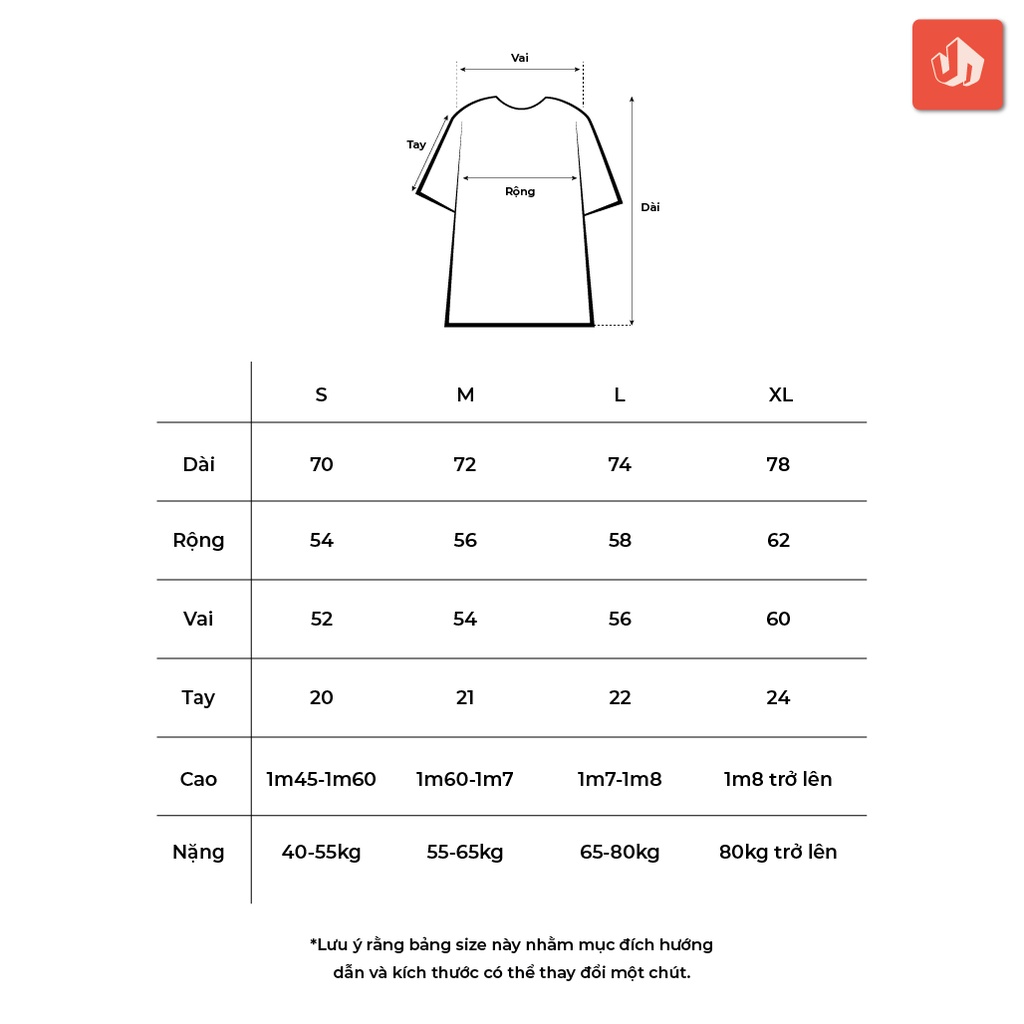 Vai
Tay
Rộng
Dài

|  | S | M | L | XL |
|---|---|---|---|---|
| Dài | 70 | 72 | 74 | 78 |
| Rộng | 54 | 56 | 58 | 62 |
| Vai | 52 | 54 | 56 | 60 |
| Tay | 20 | 21 | 22 | 24 |
| Cao | 1m45-1m60 | 1m60-1m7 | 1m7-1m8 | 1m8 trở lên |
| Nặng | 40-55kg | 55-65kg | 65-80kg | 80kg trở lên |

*Lưu ý rằng bảng size này nhằm mục đích hướng dẫn và kích thước có thể thay đổi một chút.